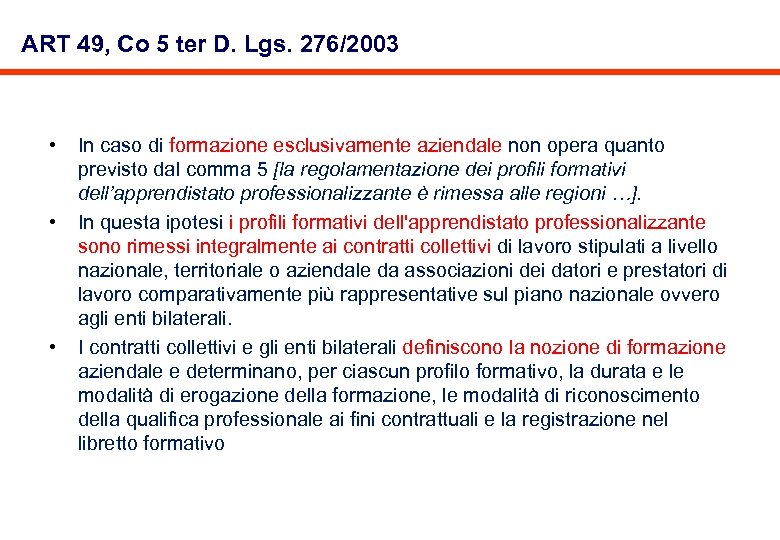 ART 49, Co 5 ter D. Lgs. 276/2003

• In caso di formazione esclusivamente aziendale non opera quanto previsto dal comma 5 [la regolamentazione dei profili formativi dell'apprendistato professionalizzante è rimessa alle regioni …].
• In questa ipotesi i profili formativi dell'apprendistato professionalizzante sono rimessi integralmente ai contratti collettivi di lavoro stipulati a livello nazionale, territoriale o aziendale da associazioni dei datori e prestatori di lavoro comparativamente più rappresentative sul piano nazionale ovvero agli enti bilaterali.
• I contratti collettivi e gli enti bilaterali definiscono la nozione di formazione aziendale e determinano, per ciascun profilo formativo, la durata e le modalità di erogazione della formazione, le modalità di riconoscimento della qualifica professionale ai fini contrattuali e la registrazione nel libretto formativo